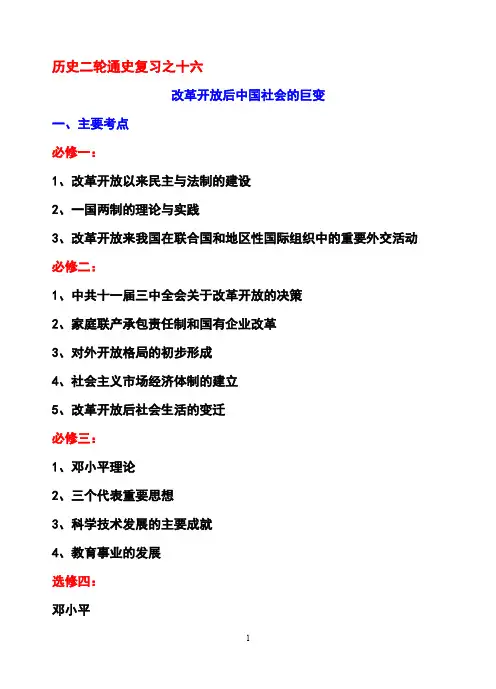 历史二轮通史复习之十六

改革开放后中国社会的巨变

一、主要考点

必修一：

1、改革开放以来民主与法制的建设

2、一国两制的理论与实践

3、改革开放来我国在联合国和地区性国际组织中的重要外交活动

必修二：

1、中共十一届三中全会关于改革开放的决策

2、家庭联产承包责任制和国有企业改革

3、对外开放格局的初步形成

4、社会主义市场经济体制的建立

5、改革开放后社会生活的变迁

必修三：

1、邓小平理论

2、三个代表重要思想

3、科学技术发展的主要成就

4、教育事业的发展

选修四：

邓小平

1